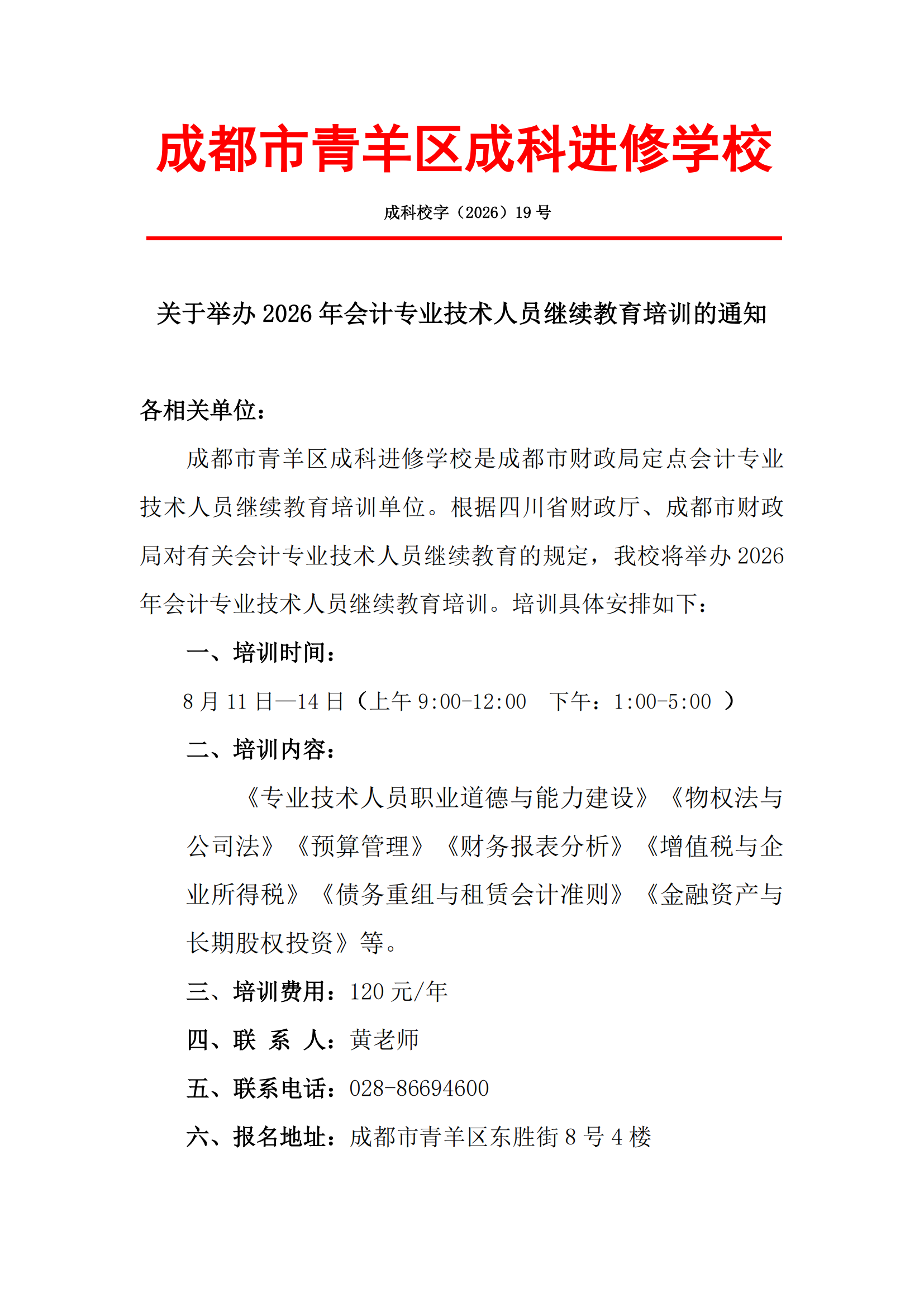 成都市青羊区成科进修学校

成科校字（2026）19 号

关于举办 2026 年会计专业技术人员继续教育培训的通知

各相关单位：

成都市青羊区成科进修学校是成都市财政局定点会计专业技术人员继续教育培训单位。根据四川省财政厅、成都市财政局对有关会计专业技术人员继续教育的规定，我校将举办 2026 年会计专业技术人员继续教育培训。培训具体安排如下：

一、培训时间：

8 月 11 日—14 日（上午 9:00-12:00　下午：1:00-5:00 ）

二、培训内容：

《专业技术人员职业道德与能力建设》《物权法与公司法》《预算管理》《财务报表分析》《增值税与企业所得税》《债务重组与租赁会计准则》《金融资产与长期股权投资》等。

三、培训费用：120 元/年

四、联 系 人：黄老师

五、联系电话：028-86694600

六、报名地址：成都市青羊区东胜街 8 号 4 楼